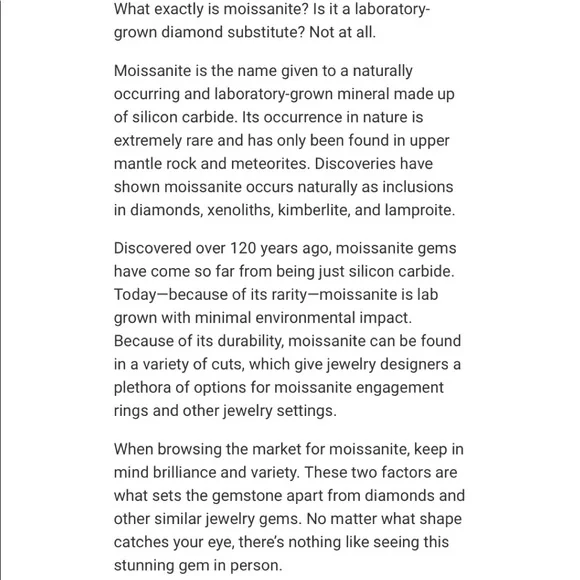 What exactly is moissanite? Is it a laboratory-grown diamond substitute? Not at all.

Moissanite is the name given to a naturally occurring and laboratory-grown mineral made up of silicon carbide. Its occurrence in nature is extremely rare and has only been found in upper mantle rock and meteorites. Discoveries have shown moissanite occurs naturally as inclusions in diamonds, xenoliths, kimberlite, and lamproite.

Discovered over 120 years ago, moissanite gems have come so far from being just silicon carbide. Today—because of its rarity—moissanite is lab grown with minimal environmental impact. Because of its durability, moissanite can be found in a variety of cuts, which give jewelry designers a plethora of options for moissanite engagement rings and other jewelry settings.

When browsing the market for moissanite, keep in mind brilliance and variety. These two factors are what sets the gemstone apart from diamonds and other similar jewelry gems. No matter what shape catches your eye, there's nothing like seeing this stunning gem in person.